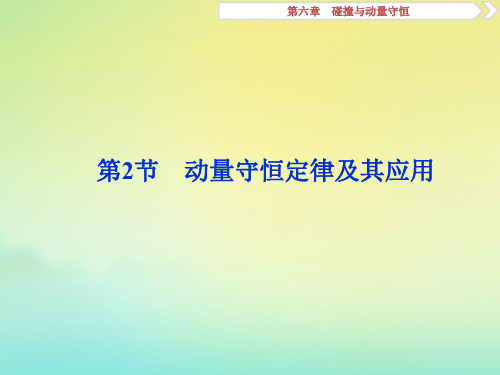 第六章　碰撞与动量守恒

第2节　动量守恒定律及其应用